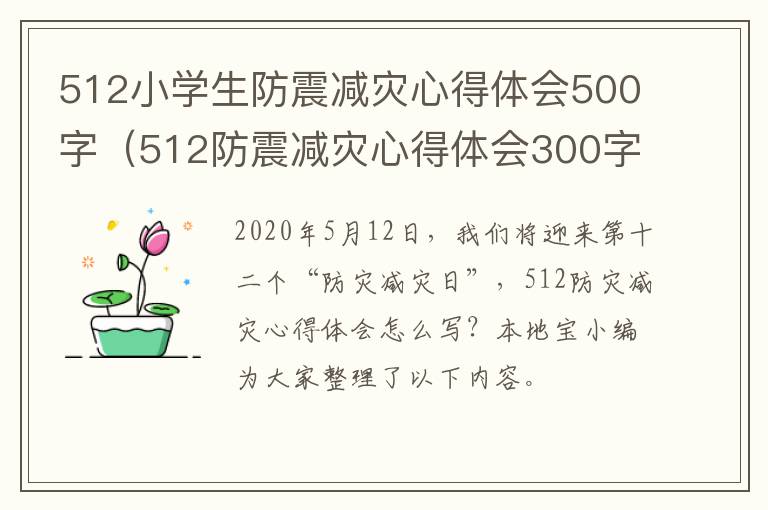 512小学生防震减灾心得体会500字（512防震减灾心得体会300字

2020年5月12日，我们将迎来第十二个“防灾减灾日”，512防灾减灾心得体会怎么写？本地宝小编为大家整理了以下内容。